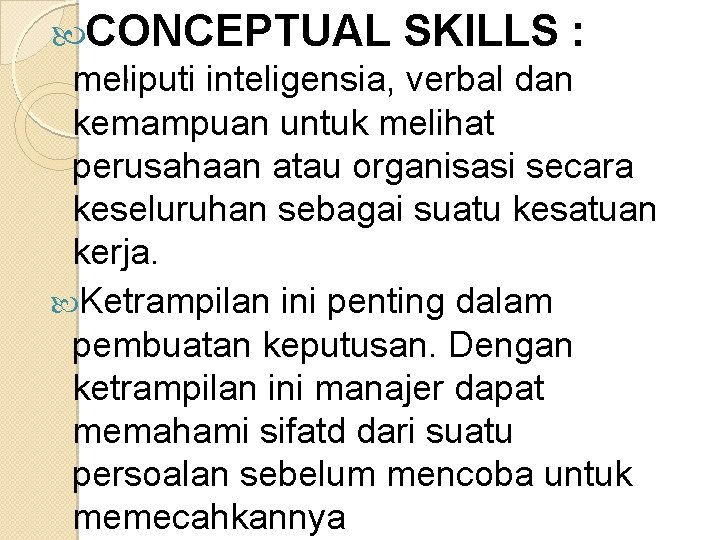 CONCEPTUAL SKILLS : meliputi inteligensia, verbal dan kemampuan untuk melihat perusahaan atau organisasi secara keseluruhan sebagai suatu kesatuan kerja.

Ketrampilan ini penting dalam pembuatan keputusan. Dengan ketrampilan ini manajer dapat memahami sifatd dari suatu persoalan sebelum mencoba untuk memecahkannya